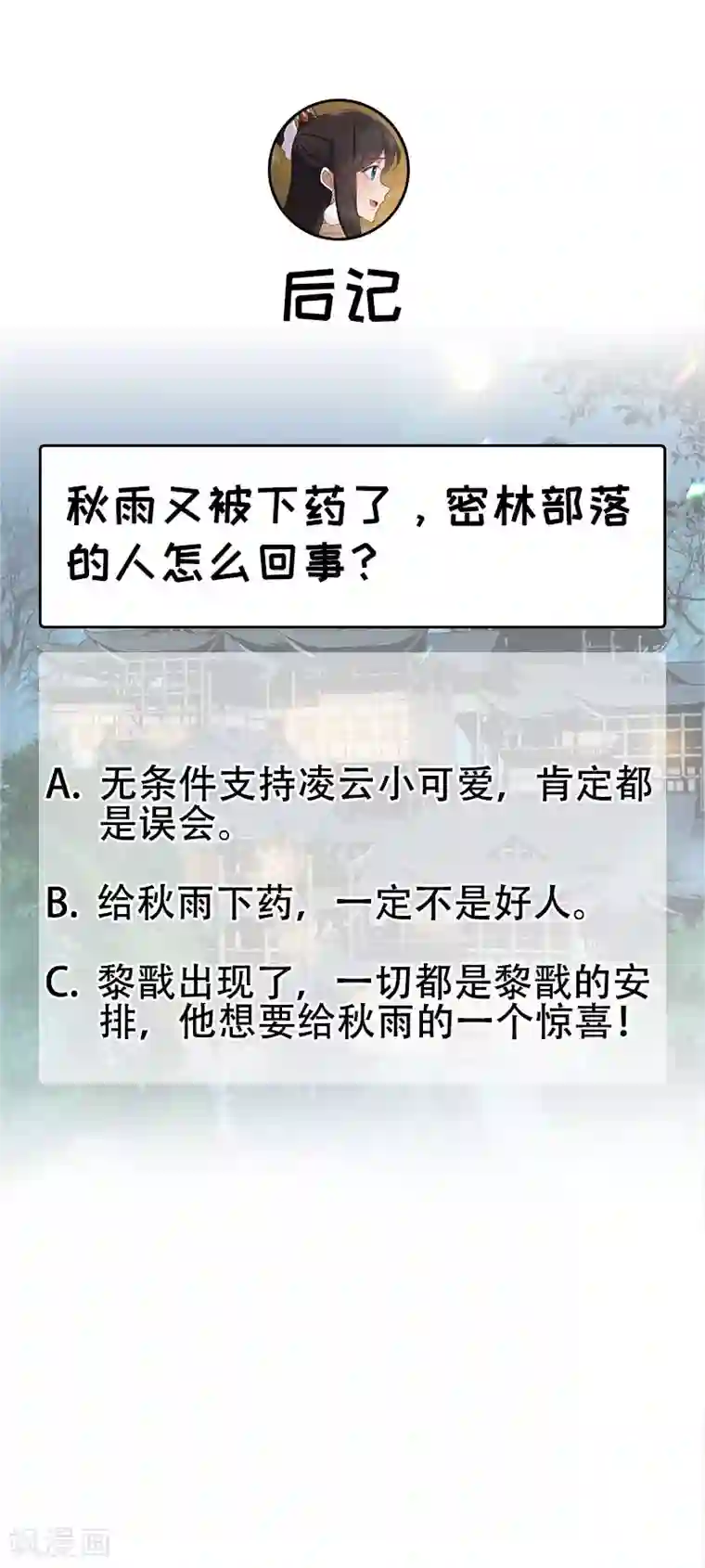 后记

秋雨又被下药了，密林部落的人怎么回事？

A. 无条件支持凌云小可爱，肯定都是误会。

B. 给秋雨下药，一定不是好人。

C. 黎戬出现了，一切都是黎戬的安排，他想要给秋雨的一个惊喜！

飒漫画